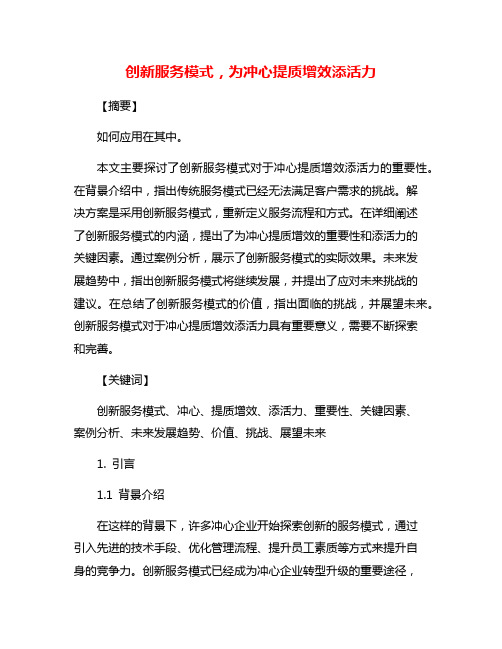 创新服务模式，为冲心提质增效添活力

【摘要】

如何应用在其中。

本文主要探讨了创新服务模式对于冲心提质增效添活力的重要性。在背景介绍中，指出传统服务模式已经无法满足客户需求的挑战。解决方案是采用创新服务模式，重新定义服务流程和方式。在详细阐述了创新服务模式的内涵，提出了为冲心提质增效的重要性和添活力的关键因素。通过案例分析，展示了创新服务模式的实际效果。未来发展趋势中，指出创新服务模式将继续发展，并提出了应对未来挑战的建议。在总结了创新服务模式的价值，指出面临的挑战，并展望未来。创新服务模式对于冲心提质增效添活力具有重要意义，需要不断探索和完善。

【关键词】

创新服务模式、冲心、提质增效、添活力、重要性、关键因素、案例分析、未来发展趋势、价值、挑战、展望未来

1. 引言

1.1 背景介绍

在这样的背景下，许多冲心企业开始探索创新的服务模式，通过引入先进的技术手段、优化管理流程、提升员工素质等方式来提升自身的竞争力。创新服务模式已经成为冲心企业转型升级的重要途径，